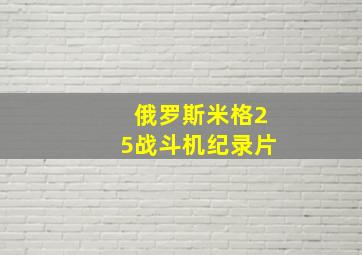 俄罗斯米格25战斗机纪录片